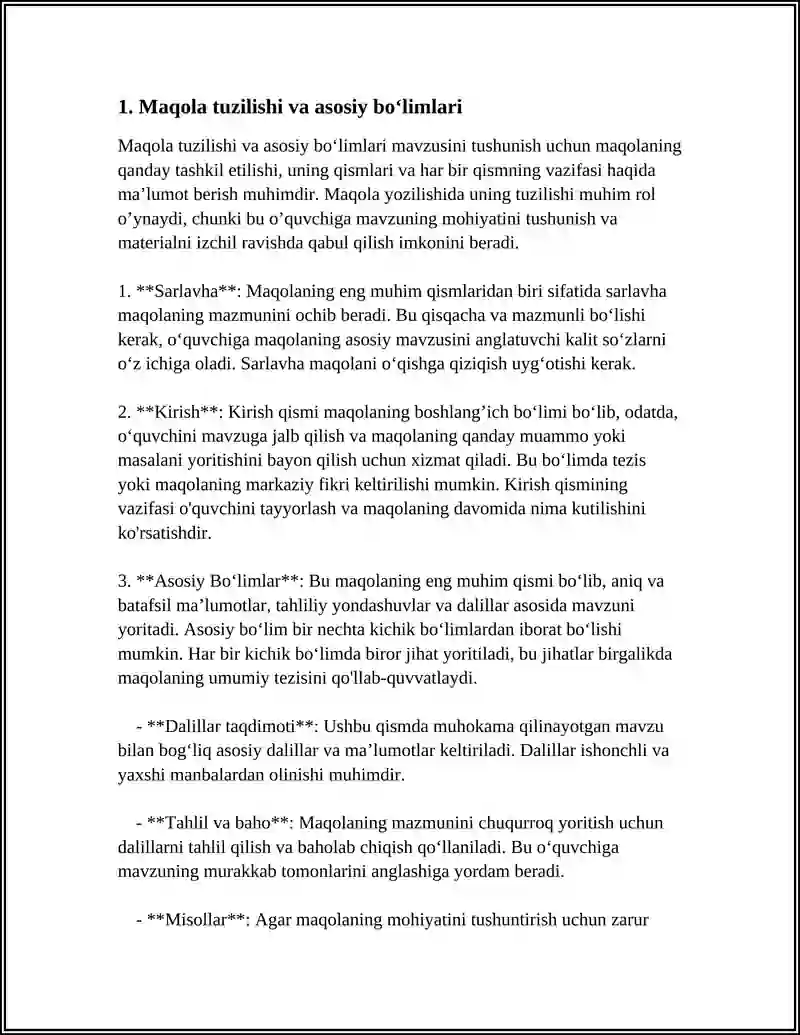 1. Maqola tuzilishi va asosiy bo'limlari

Maqola tuzilishi va asosiy bo'limlari mavzusini tushunish uchun maqolaning qanday tashkil etilishi, uning qismlari va har bir qismning vazifasi haqida ma'lumot berish muhimdir. Maqola yozilishida uning tuzilishi muhim rol o'ynaydi, chunki bu o'quvchiga mavzuning mohiyatini tushunish va materialni izchil ravishda qabul qilish imkonini beradi.

1. **Sarlavha**: Maqolaning eng muhim qismlaridan biri sifatida sarlavha maqolaning mazmunini ochib beradi. Bu qisqacha va mazmunli bo'lishi kerak, o'quvchiga maqolaning asosiy mavzusini anglatuvchi kalit so'zlarni o'z ichiga oladi. Sarlavha maqolani o'qishga qiziqish uyg'otishi kerak.

2. **Kirish**: Kirish qismi maqolaning boshlang'ich bo'limi bo'lib, odatda, o'quvchini mavzuga jalb qilish va maqolaning qanday muammo yoki masalani yoritishini bayon qilish uchun xizmat qiladi. Bu bo'limda tezis yoki maqolaning markaziy fikri keltirilishi mumkin. Kirish qismining vazifasi o'quvchini tayyorlash va maqolaning davomida nima kutilishini ko'rsatishdir.

3. **Asosiy Bo'limlar**: Bu maqolaning eng muhim qismi bo'lib, aniq va batafsil ma'lumotlar, tahliliy yondashuvlar va dalillar asosida mavzuni yoritadi. Asosiy bo'lim bir nechta kichik bo'limlardan iborat bo'lishi mumkin. Har bir kichik bo'limda biror jihat yoritiladi, bu jihatlar birgalikda maqolaning umumiy tezisini qo'llab-quvvatlaydi.

- **Dalillar taqdimoti**: Ushbu qismda muhokama qilinayotgan mavzu bilan bog'liq asosiy dalillar va ma'lumotlar keltiriladi. Dalillar ishonchli va yaxshi manbalardan olinishi muhimdir.

- **Tahlil va baho**: Maqolaning mazmunini chuqurroq yoritish uchun dalillarni tahlil qilish va baholab chiqish qo'llaniladi. Bu o'quvchiga mavzuning murakkab tomonlarini anglashiga yordam beradi.

- **Misollar**: Agar maqolaning mohiyatini tushuntirish uchun zarur